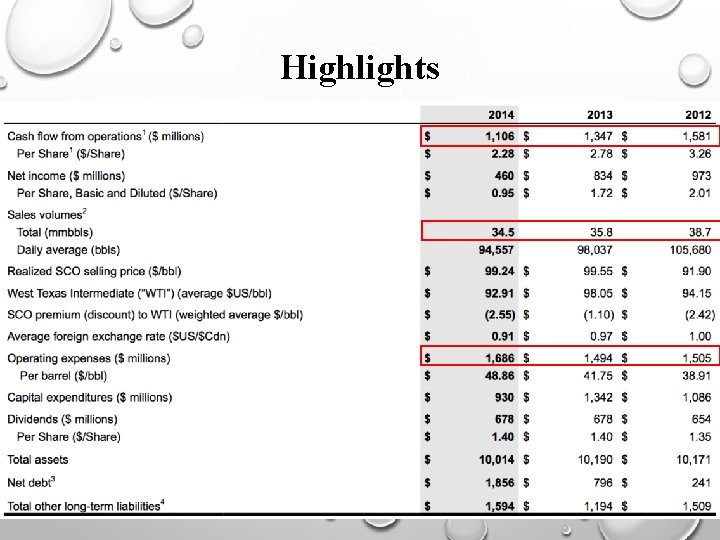 Highlights

| | 2014 | 2013 | 2012 |
|---|---|---|---|
| Cash flow from operations$^1$ ($ millions) | $ 1,106 | $ 1,347 | $ 1,581 |
| Per Share$^1$ ($/Share) | $ 2.28 | $ 2.78 | $ 3.26 |
| Net income ($ millions) | $ 460 | $ 834 | $ 973 |
| Per Share, Basic and Diluted ($/Share) | $ 0.95 | $ 1.72 | $ 2.01 |
| Sales volumes$^2$ | | | |
| Total (mmbbls) | 34.5 | 35.8 | 38.7 |
| Daily average (bbls) | 94,557 | 98,037 | 105,680 |
| Realized SCO selling price ($/bbl) | $ 99.24 | $ 99.55 | $ 91.90 |
| West Texas Intermediate ("WTI") (average $US/bbl) | $ 92.91 | $ 98.05 | $ 94.15 |
| SCO premium (discount) to WTI (weighted average $/bbl) | $ (2.55) | $ (1.10) | $ (2.42) |
| Average foreign exchange rate ($US/$Cdn) | $ 0.91 | $ 0.97 | $ 1.00 |
| Operating expenses ($ millions) | $ 1,686 | $ 1,494 | $ 1,505 |
| Per barrel ($/bbl) | $ 48.86 | $ 41.75 | $ 38.91 |
| Capital expenditures ($ millions) | $ 930 | $ 1,342 | $ 1,086 |
| Dividends ($ millions) | $ 678 | $ 678 | $ 654 |
| Per Share ($/Share) | $ 1.40 | $ 1.40 | $ 1.35 |
| Total assets | $ 10,014 | $ 10,190 | $ 10,171 |
| Net debt$^3$ | $ 1,856 | $ 796 | $ 241 |
| Total other long-term liabilities$^4$ | $ 1,594 | $ 1,194 | $ 1,509 |